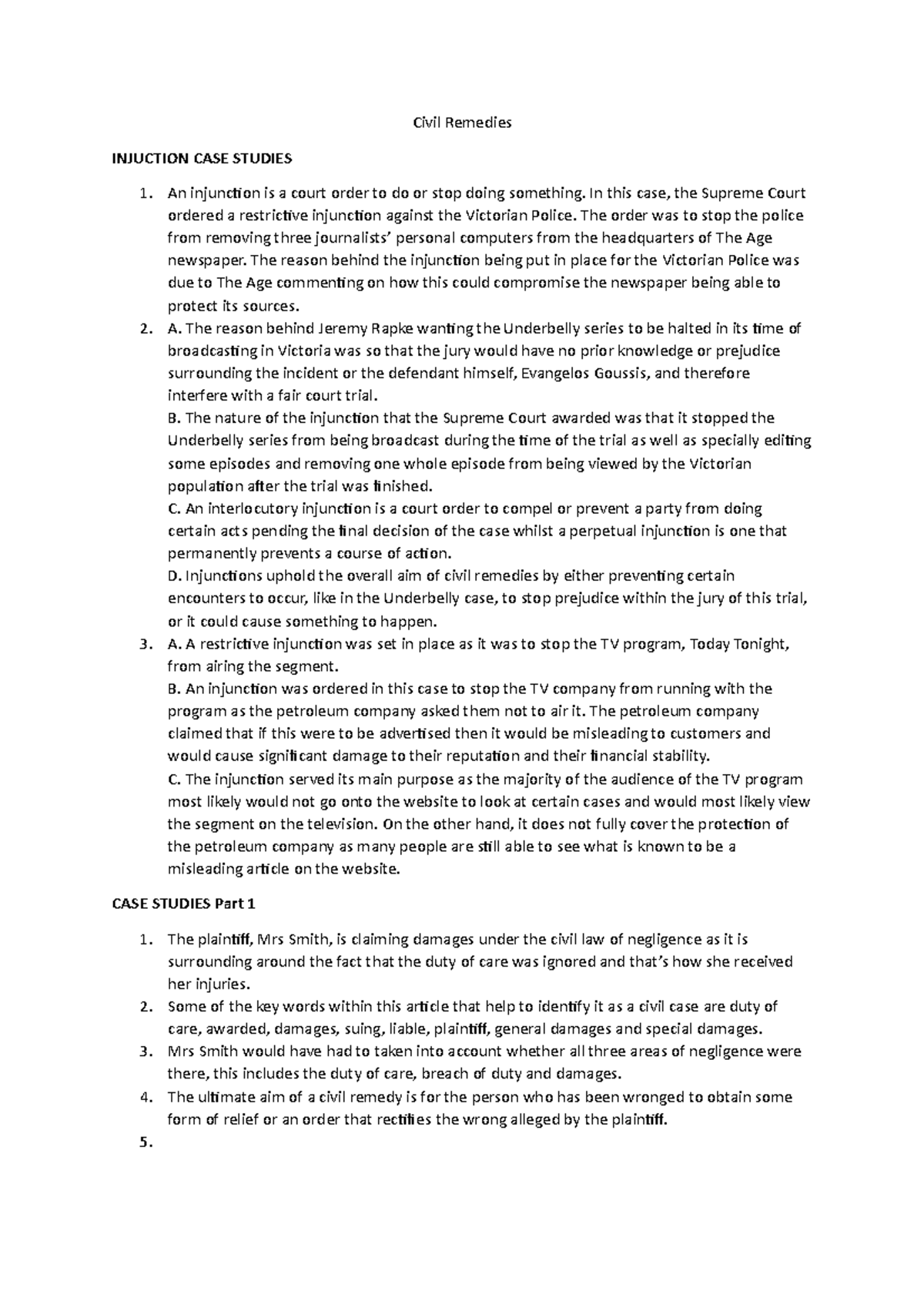 Civil Remedies

INJUCTION CASE STUDIES

1. An injunction is a court order to do or stop doing something. In this case, the Supreme Court ordered a restrictive injunction against the Victorian Police. The order was to stop the police from removing three journalists' personal computers from the headquarters of The Age newspaper. The reason behind the injunction being put in place for the Victorian Police was due to The Age commenting on how this could compromise the newspaper being able to protect its sources.
2. A. The reason behind Jeremy Rapke wanting the Underbelly series to be halted in its time of broadcasting in Victoria was so that the jury would have no prior knowledge or prejudice surrounding the incident or the defendant himself, Evangelos Goussis, and therefore interfere with a fair court trial.
B. The nature of the injunction that the Supreme Court awarded was that it stopped the Underbelly series from being broadcast during the time of the trial as well as specially editing some episodes and removing one whole episode from being viewed by the Victorian population after the trial was finished.
C. An interlocutory injunction is a court order to compel or prevent a party from doing certain acts pending the final decision of the case whilst a perpetual injunction is one that permanently prevents a course of action.
D. Injunctions uphold the overall aim of civil remedies by either preventing certain encounters to occur, like in the Underbelly case, to stop prejudice within the jury of this trial, or it could cause something to happen.
3. A. A restrictive injunction was set in place as it was to stop the TV program, Today Tonight, from airing the segment.
B. An injunction was ordered in this case to stop the TV company from running with the program as the petroleum company asked them not to air it. The petroleum company claimed that if this were to be advertised then it would be misleading to customers and would cause significant damage to their reputation and their financial stability.
C. The injunction served its main purpose as the majority of the audience of the TV program most likely would not go onto the website to look at certain cases and would most likely view the segment on the television. On the other hand, it does not fully cover the protection of the petroleum company as many people are still able to see what is known to be a misleading article on the website.

CASE STUDIES Part 1

1. The plaintiff, Mrs Smith, is claiming damages under the civil law of negligence as it is surrounding around the fact that the duty of care was ignored and that's how she received her injuries.
2. Some of the key words within this article that help to identify it as a civil case are duty of care, awarded, damages, suing, liable, plaintiff, general damages and special damages.
3. Mrs Smith would have had to taken into account whether all three areas of negligence were there, this includes the duty of care, breach of duty and damages.
4. The ultimate aim of a civil remedy is for the person who has been wronged to obtain some form of relief or an order that rectifies the wrong alleged by the plaintiff.
5.